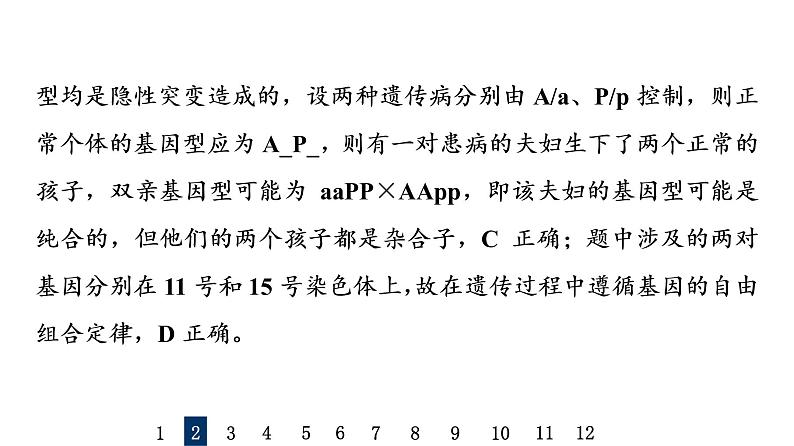 型均是隐性突变造成的，设两种遗传病分别由 A/a、P/p 控制，则正常个体的基因型应为 A_P_，则有一对患病的夫妇生下了两个正常的孩子，双亲基因型可能为 aaPP×AApp，即该夫妇的基因型可能是纯合的，但他们的两个孩子都是杂合子，C 正确；题中涉及的两对基因分别在 11 号和 15 号染色体上，故在遗传过程中遵循基因的自由组合定律，D 正确。

1 2 3 4 5 6 7 8 9 10 11 12